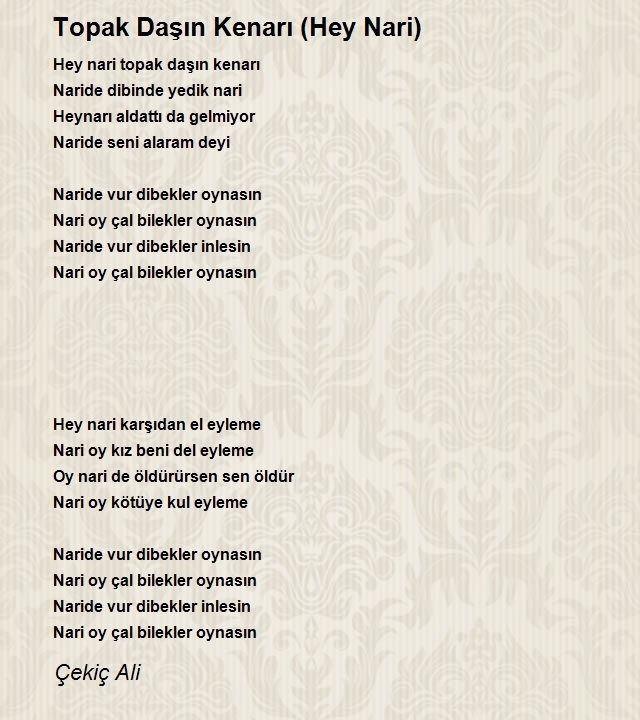 Topak Daşın Kenarı (Hey Nari)

Hey nari topak daşın kenarı
Naride dibinde yedik nari
Heynarı aldattı da gelmiyor
Naride seni alaram deyi

Naride vur dibekler oynasın
Nari oy çal bilekler oynasın
Naride vur dibekler inlesin
Nari oy çal bilekler oynasın

Hey nari karşıdan el eyleme
Nari oy kız beni del eyleme
Oy nari de öldürürsen sen öldür
Nari oy kötüye kul eyleme

Naride vur dibekler oynasın
Nari oy çal bilekler oynasın
Naride vur dibekler inlesin
Nari oy çal bilekler oynasın

Çekiç Ali